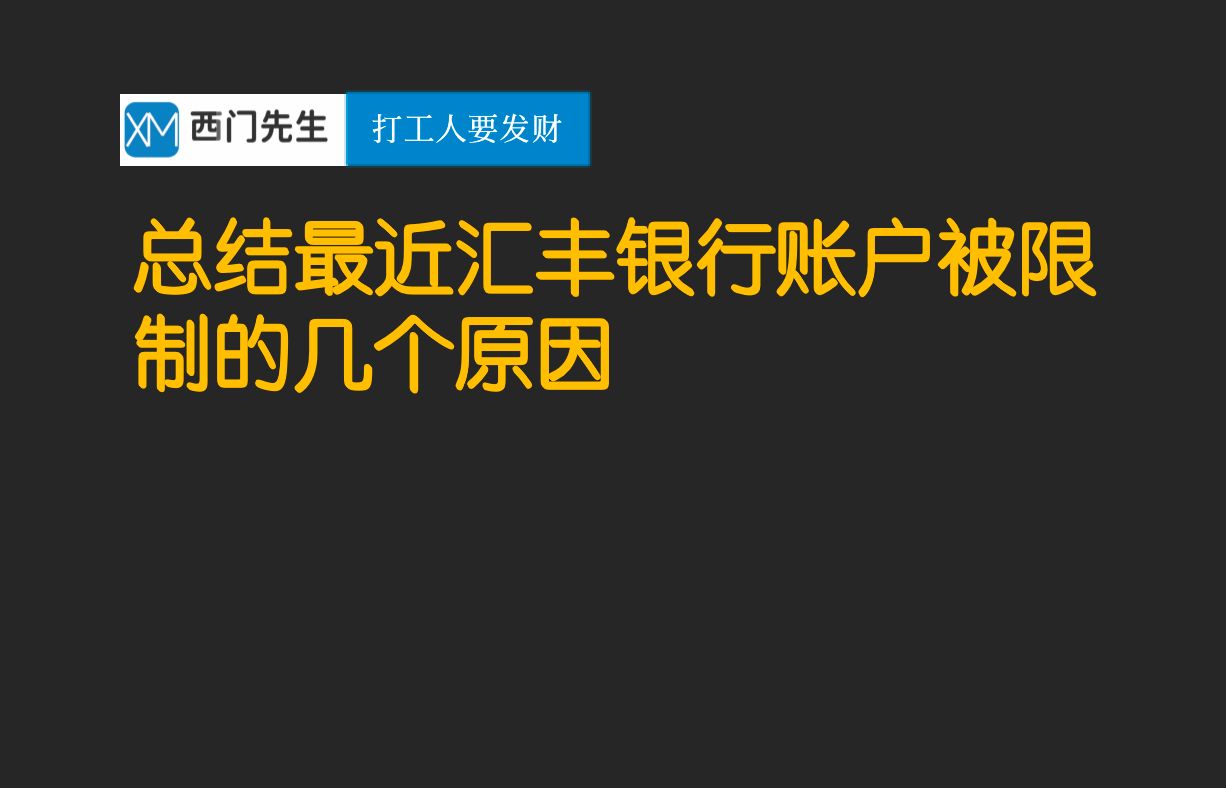 XM 西门先生

打工人要发财

总结最近汇丰银行账户被限制的几个原因